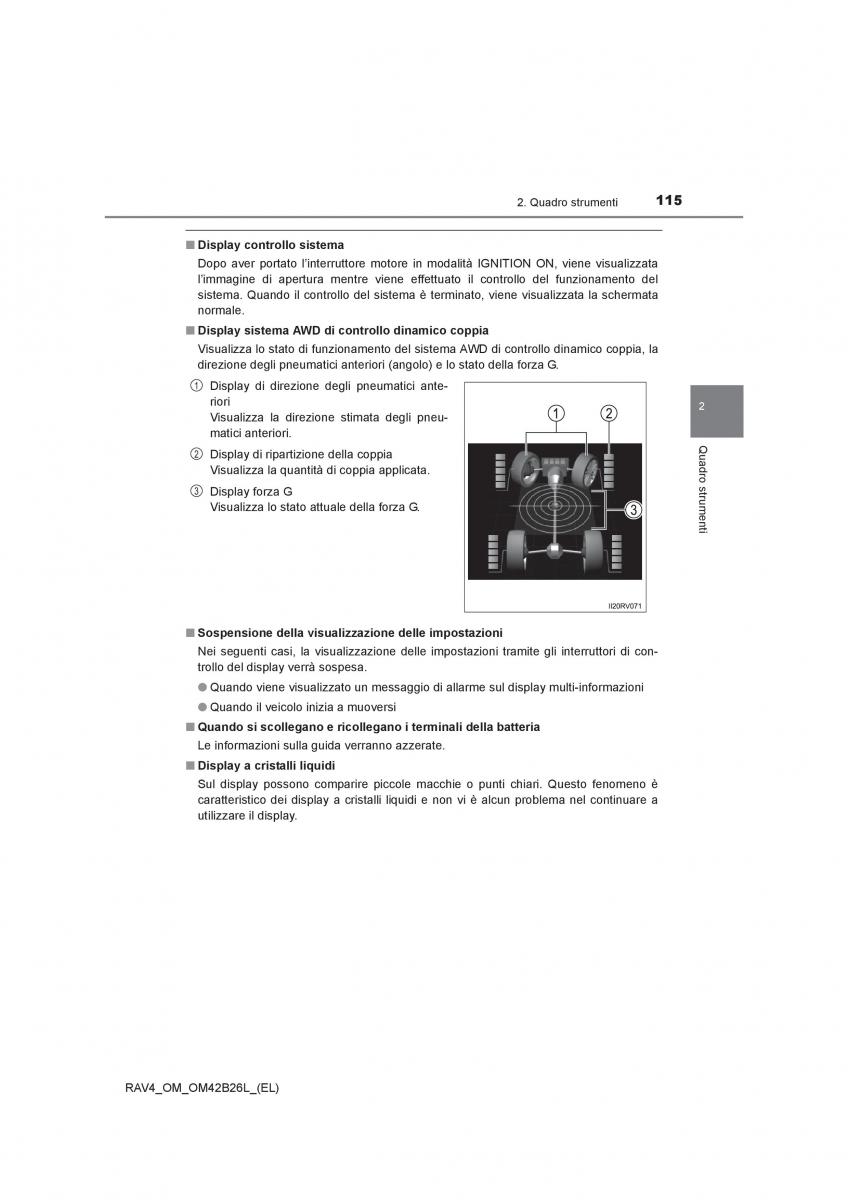 2. Quadro strumenti 115

■ Display controllo sistema

Dopo aver portato l'interruttore motore in modalità IGNITION ON, viene visualizzata l'immagine di apertura mentre viene effettuato il controllo del funzionamento del sistema. Quando il controllo del sistema è terminato, viene visualizzata la schermata normale.

■ Display sistema AWD di controllo dinamico coppia

Visualizza lo stato di funzionamento del sistema AWD di controllo dinamico coppia, la direzione degli pneumatici anteriori (angolo) e lo stato della forza G.

① Display di direzione degli pneumatici anteriori
Visualizza la direzione stimata degli pneumatici anteriori.

② Display di ripartizione della coppia
Visualizza la quantità di coppia applicata.

③ Display forza G
Visualizza lo stato attuale della forza G.

①
②
③

II20RV071

2

Quadro strumenti

■ Sospensione della visualizzazione delle impostazioni

Nei seguenti casi, la visualizzazione delle impostazioni tramite gli interruttori di controllo del display verrà sospesa.

● Quando viene visualizzato un messaggio di allarme sul display multi-informazioni

● Quando il veicolo inizia a muoversi

■ Quando si scollegano e ricollegano i terminali della batteria

Le informazioni sulla guida verranno azzerate.

■ Display a cristalli liquidi

Sul display possono comparire piccole macchie o punti chiari. Questo fenomeno è caratteristico dei display a cristalli liquidi e non vi è alcun problema nel continuare a utilizzare il display.

RAV4_OM_OM42B26L_(EL)